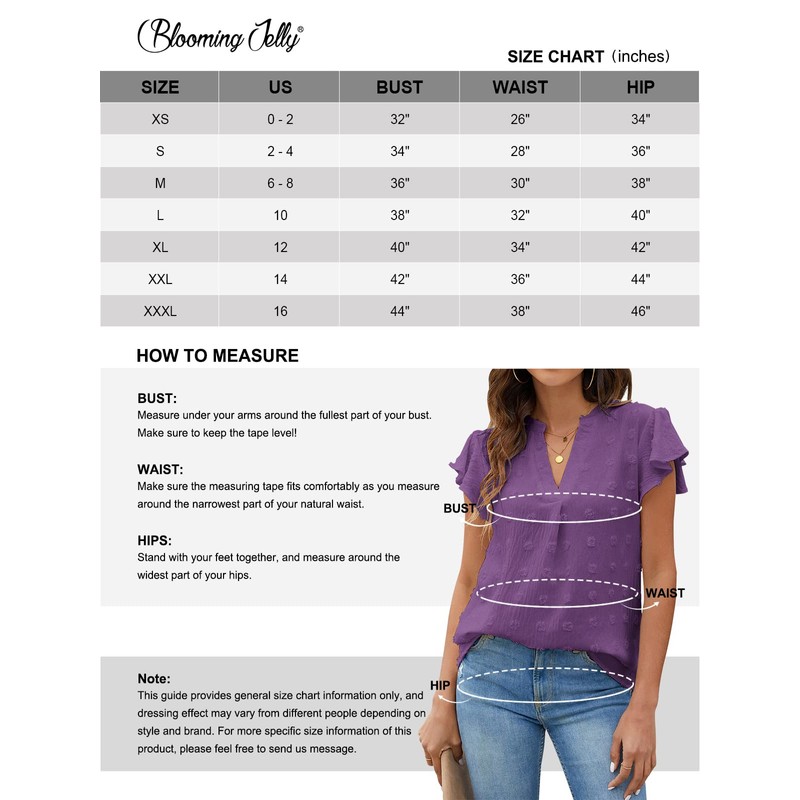 Blooming Jelly®

SIZE CHART (inches)

| SIZE | US | BUST | WAIST | HIP |
|---|---|---|---|---|
| XS | 0 - 2 | 32" | 26" | 34" |
| S | 2 - 4 | 34" | 28" | 36" |
| M | 6 - 8 | 36" | 30" | 38" |
| L | 10 | 38" | 32" | 40" |
| XL | 12 | 40" | 34" | 42" |
| XXL | 14 | 42" | 36" | 44" |
| XXXL | 16 | 44" | 38" | 46" |

HOW TO MEASURE

BUST:
Measure under your arms around the fullest part of your bust. Make sure to keep the tape level!

WAIST:
Make sure the measuring tape fits comfortably as you measure around the narrowest part of your natural waist.

HIPS:
Stand with your feet together, and measure around the widest part of your hips.

BUST

WAIST

HIP

Note:
This guide provides general size chart information only, and dressing effect may vary from different people depending on style and brand. For more specific size information of this product, please feel free to send us message.